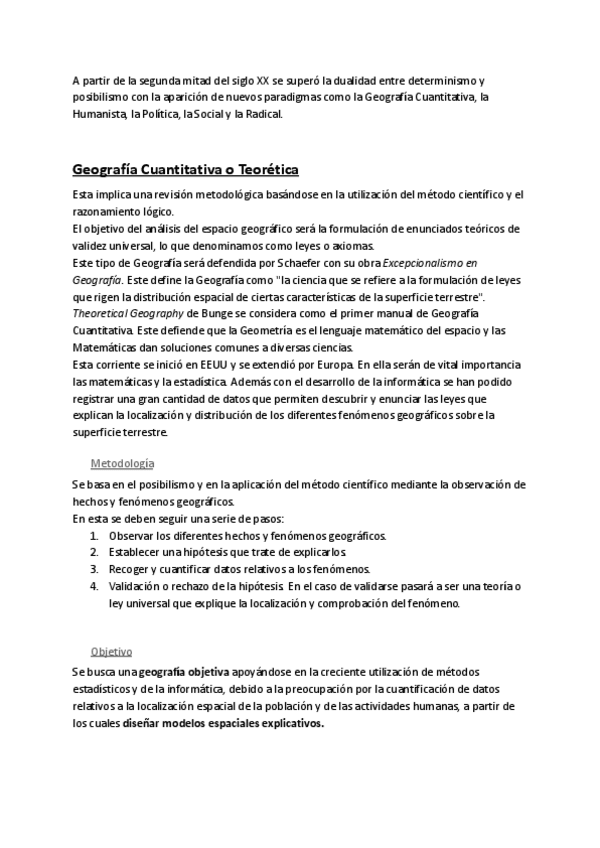 A partir de la segunda mitad del siglo XX se superó la dualidad entre determinismo y posibilismo con la aparición de nuevos paradigmas como la Geografía Cuantitativa, la Humanista, la Política, la Social y la Radical.

Geografía Cuantitativa o Teorética

Esta implica una revisión metodológica basándose en la utilización del método científico y el razonamiento lógico.
El objetivo del análisis del espacio geográfico será la formulación de enunciados teóricos de validez universal, lo que denominamos como leyes o axiomas.
Este tipo de Geografía será defendida por Schaefer con su obra Excepcionalismo en Geografía. Este define la Geografía como "la ciencia que se refiere a la formulación de leyes que rigen la distribución espacial de ciertas características de la superficie terrestre".
Theoretical Geography de Bunge se considera como el primer manual de Geografía Cuantitativa. Este defiende que la Geometría es el lenguaje matemático del espacio y las Matemáticas dan soluciones comunes a diversas ciencias.
Esta corriente se inició en EEUU y se extendió por Europa. En ella serán de vital importancia las matemáticas y la estadística. Además con el desarrollo de la informática se han podido registrar una gran cantidad de datos que permiten descubrir y enunciar las leyes que explican la localización y distribución de los diferentes fenómenos geográficos sobre la superficie terrestre.

Metodología

Se basa en el posibilismo y en la aplicación del método científico mediante la observación de hechos y fenómenos geográficos.
En esta se deben seguir una serie de pasos:
1. Observar los diferentes hechos y fenómenos geográficos.
2. Establecer una hipótesis que trate de explicarlos.
3. Recoger y cuantificar datos relativos a los fenómenos.
4. Validación o rechazo de la hipótesis. En el caso de validarse pasará a ser una teoría o ley universal que explique la localización y comprobación del fenómeno.

Objetivo

Se busca una geografía objetiva apoyándose en la creciente utilización de métodos estadísticos y de la informática, debido a la preocupación por la cuantificación de datos relativos a la localización espacial de la población y de las actividades humanas, a partir de los cuales diseñar modelos espaciales explicativos.